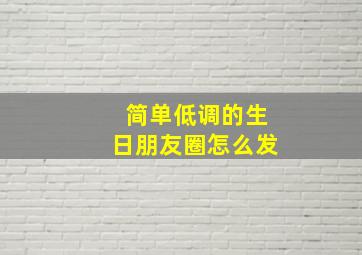 简单低调的生日朋友圈怎么发